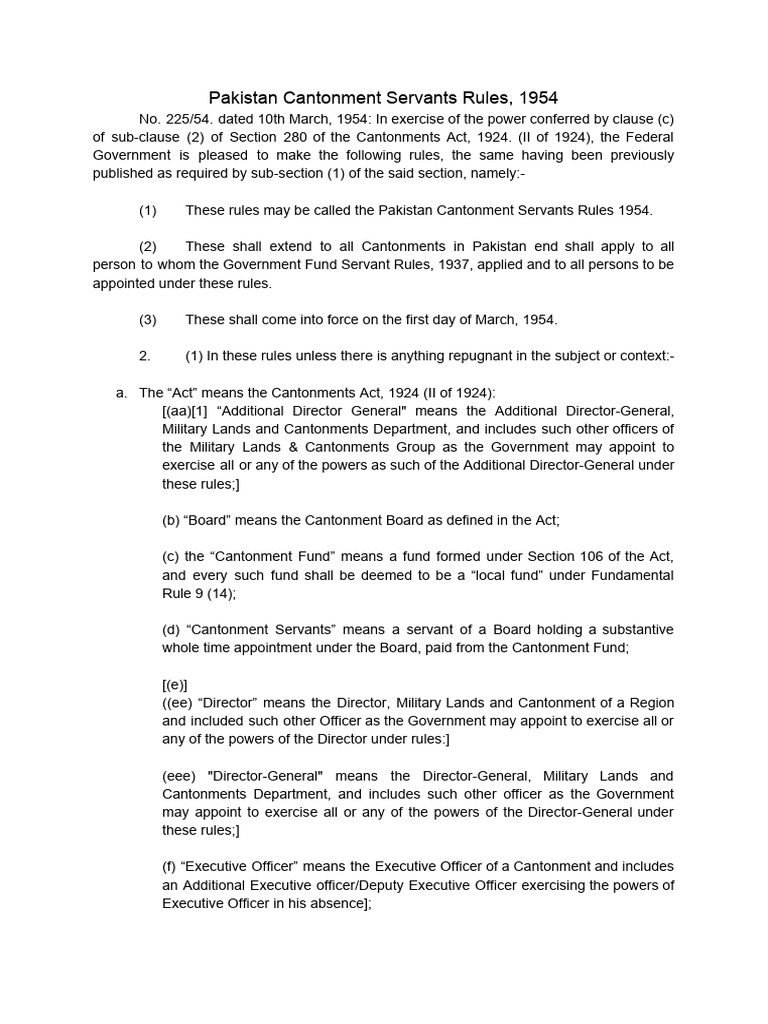 Pakistan Cantonment Servants Rules, 1954

No. 225/54. dated 10th March, 1954: In exercise of the power conferred by clause (c) of sub-clause (2) of Section 280 of the Cantonments Act, 1924. (II of 1924), the Federal Government is pleased to make the following rules, the same having been previously published as required by sub-section (1) of the said section, namely:-

(1) These rules may be called the Pakistan Cantonment Servants Rules 1954.

(2) These shall extend to all Cantonments in Pakistan end shall apply to all person to whom the Government Fund Servant Rules, 1937, applied and to all persons to be appointed under these rules.

(3) These shall come into force on the first day of March, 1954.

2. (1) In these rules unless there is anything repugnant in the subject or context:-

a. The “Act” means the Cantonments Act, 1924 (II of 1924):

[(aa)[1] “Additional Director General" means the Additional Director-General, Military Lands and Cantonments Department, and includes such other officers of the Military Lands & Cantonments Group as the Government may appoint to exercise all or any of the powers as such of the Additional Director-General under these rules;]

(b) “Board” means the Cantonment Board as defined in the Act;

(c) the “Cantonment Fund” means a fund formed under Section 106 of the Act, and every such fund shall be deemed to be a “local fund” under Fundamental Rule 9 (14);

(d) “Cantonment Servants” means a servant of a Board holding a substantive whole time appointment under the Board, paid from the Cantonment Fund;

[(e)]
((ee) “Director” means the Director, Military Lands and Cantonment of a Region and included such other Officer as the Government may appoint to exercise all or any of the powers of the Director under rules:]

(eee) "Director-General" means the Director-General, Military Lands and Cantonments Department, and includes such other officer as the Government may appoint to exercise all or any of the powers of the Director-General under these rules;]

(f) “Executive Officer” means the Executive Officer of a Cantonment and includes an Additional Executive officer/Deputy Executive Officer exercising the powers of Executive Officer in his absence];